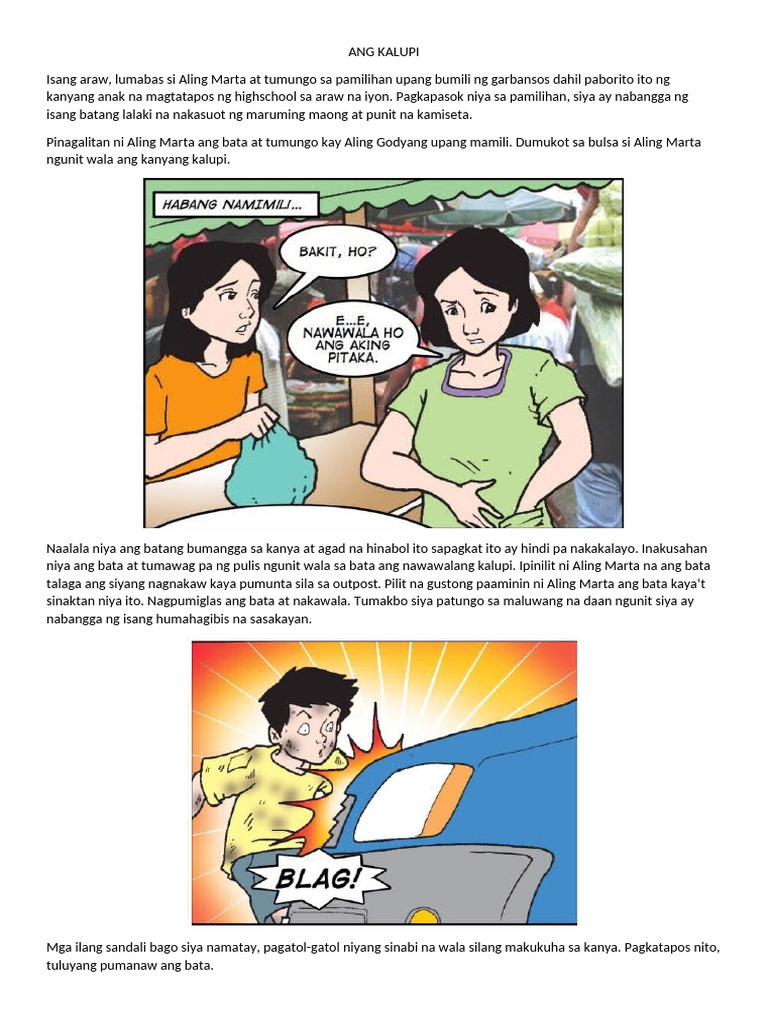 ANG KALUPI

Isang araw, lumabas si Aling Marta at tumungo sa pamilihan upang bumili ng garbansos dahil paborito ito ng kanyang anak na magtatapos ng highschool sa araw na iyon. Pagkapasok niya sa pamilihan, siya ay nabangga ng isang batang lalaki na nakasuot ng maruming maong at punit na kamiseta.

Pinagalitan ni Aling Marta ang bata at tumungo kay Aling Godyang upang mamili. Dumukot sa bulsa si Aling Marta ngunit wala ang kanyang kalupi.

HABANG NAMIMILI...

BAKIT, HO?

E...E, NAWAWALA HO ANG AKING PITAKA.

Naalala niya ang batang bumangga sa kanya at agad na hinabol ito sapagkat ito ay hindi pa nakakalayo. Inakusahan niya ang bata at tumawag pa ng pulis ngunit wala sa bata ang nawawalang kalupi. Ipinilit ni Aling Marta na ang bata talaga ang siyang nagnakaw kaya pumunta sila sa outpost. Pilit na gustong paaminin ni Aling Marta ang bata kaya't sinaktan niya ito. Nagpumiglas ang bata at nakawala. Tumakbo siya patungo sa maluwang na daan ngunit siya ay nabangga ng isang humahagibis na sasakayan.

BLAG!

Mga ilang sandali bago siya namatay, pagatol-gatol niyang sinabi na wala silang makukuha sa kanya. Pagkatapos nito, tuluyang pumanaw ang bata.